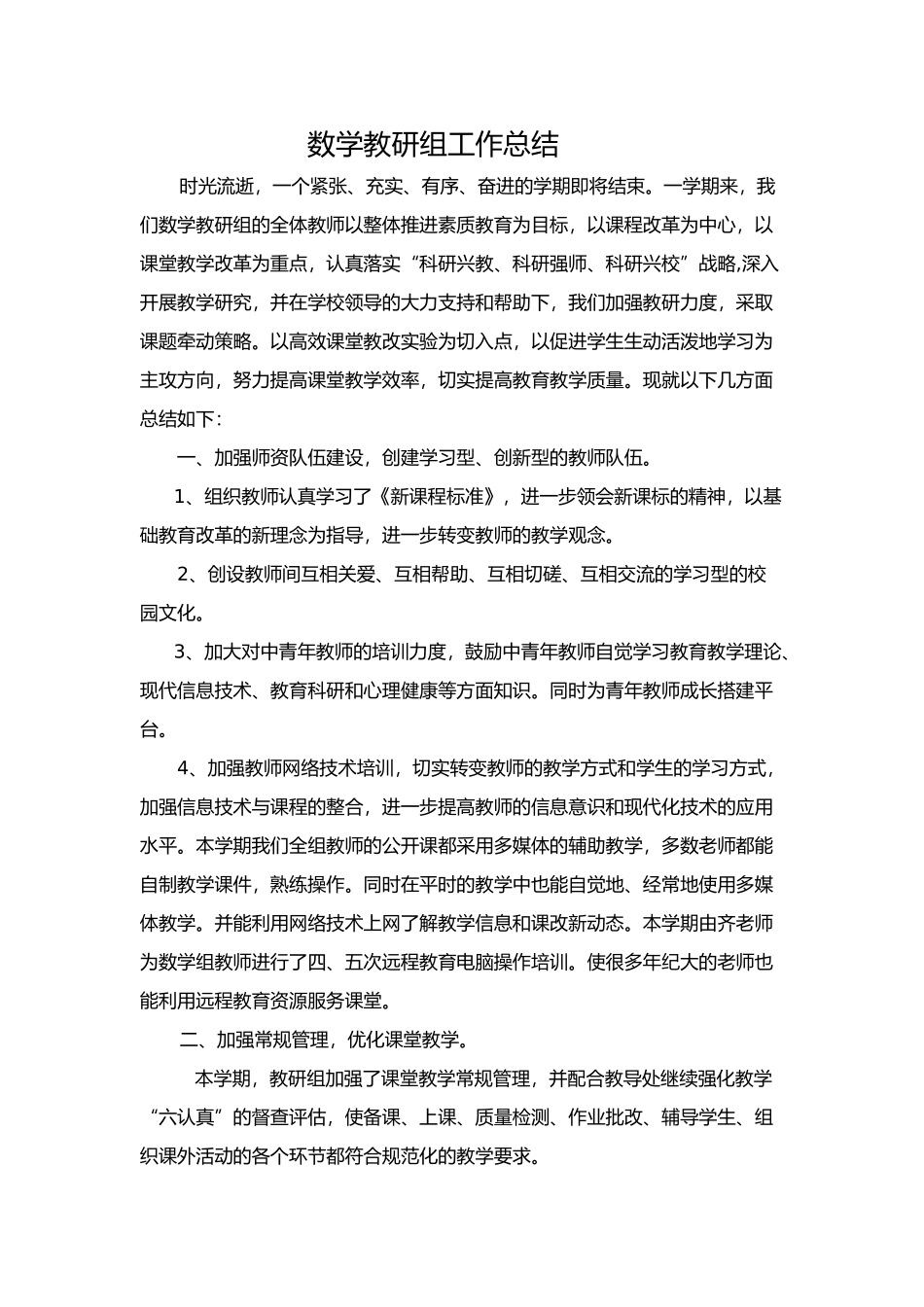 数学教研组工作总结

时光流逝，一个紧张、充实、有序、奋进的学期即将结束。一学期来，我们数学教研组的全体教师以整体推进素质教育为目标，以课程改革为中心，以课堂教学改革为重点，认真落实“科研兴教、科研强师、科研兴校”战略,深入开展教学研究，并在学校领导的大力支持和帮助下，我们加强教研力度，采取课题牵动策略。以高效课堂教改实验为切入点，以促进学生生动活泼地学习为主攻方向，努力提高课堂教学效率，切实提高教育教学质量。现就以下几方面总结如下：

一、加强师资队伍建设，创建学习型、创新型的教师队伍。

1、组织教师认真学习了《新课程标准》，进一步领会新课标的精神，以基础教育改革的新理念为指导，进一步转变教师的教学观念。

2、创设教师间互相关爱、互相帮助、互相切磋、互相交流的学习型的校园文化。

3、加大对中青年教师的培训力度，鼓励中青年教师自觉学习教育教学理论、现代信息技术、教育科研和心理健康等方面知识。同时为青年教师成长搭建平台。

4、加强教师网络技术培训，切实转变教师的教学方式和学生的学习方式，加强信息技术与课程的整合，进一步提高教师的信息意识和现代化技术的应用水平。本学期我们全组教师的公开课都采用多媒体的辅助教学，多数老师都能自制教学课件，熟练操作。同时在平时的教学中也能自觉地、经常地使用多媒体教学。并能利用网络技术上网了解教学信息和课改新动态。本学期由齐老师为数学组教师进行了四、五次远程教育电脑操作培训。使很多年纪大的老师也能利用远程教育资源服务课堂。

二、加强常规管理，优化课堂教学。

本学期，教研组加强了课堂教学常规管理，并配合教导处继续强化教学“六认真”的督查评估，使备课、上课、质量检测、作业批改、辅导学生、组织课外活动的各个环节都符合规范化的教学要求。